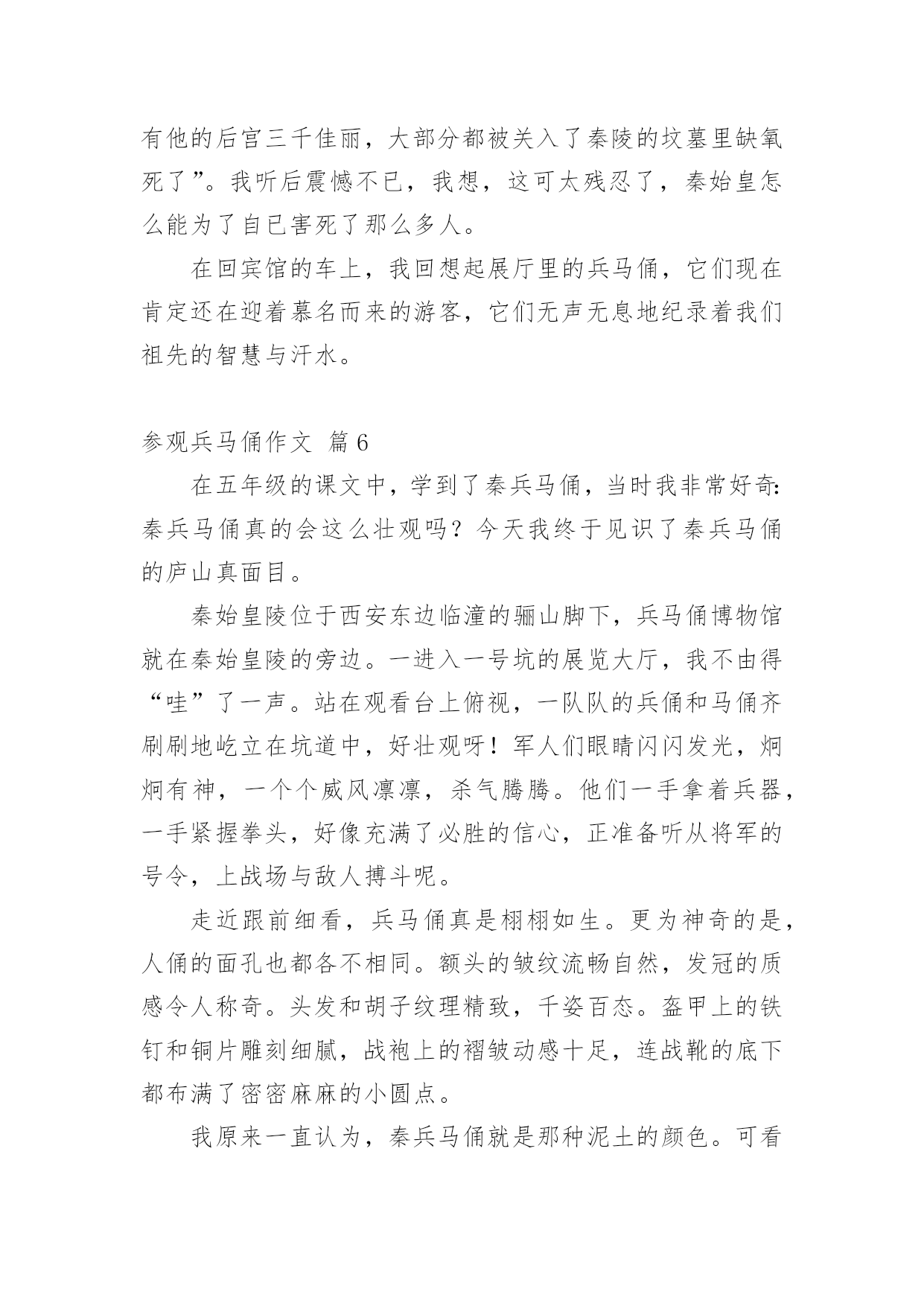 有他的后宫三千佳丽，大部分都被关入了秦陵的坟墓里缺氧死了”。我听后震憾不已，我想，这可太残忍了，秦始皇怎么能为了自已害死了那么多人。

在回宾馆的车上，我回想起展厅里的兵马俑，它们现在肯定还在迎着慕名而来的游客，它们无声无息地纪录着我们祖先的智慧与汗水。

参观兵马俑作文 篇6

在五年级的课文中，学到了秦兵马俑，当时我非常好奇：秦兵马俑真的会这么壮观吗？今天我终于见识了秦兵马俑的庐山真面目。

秦始皇陵位于西安东边临潼的骊山脚下，兵马俑博物馆就在秦始皇陵的旁边。一进入一号坑的展览大厅，我不由得“哇”了一声。站在观看台上俯视，一队队的兵俑和马俑齐刷刷地屹立在坑道中，好壮观呀！军人们眼睛闪闪发光，炯炯有神，一个个威风凛凛，杀气腾腾。他们一手拿着兵器，一手紧握拳头，好像充满了必胜的信心，正准备听从将军的号令，上战场与敌人搏斗呢。

走近跟前细看，兵马俑真是栩栩如生。更为神奇的是，人俑的面孔也都各不相同。额头的皱纹流畅自然，发冠的质感令人称奇。头发和胡子纹理精致，千姿百态。盔甲上的铁钉和铜片雕刻细腻，战袍上的褶皱动感十足，连战靴的底下都布满了密密麻麻的小圆点。

我原来一直认为，秦兵马俑就是那种泥土的颜色。可看